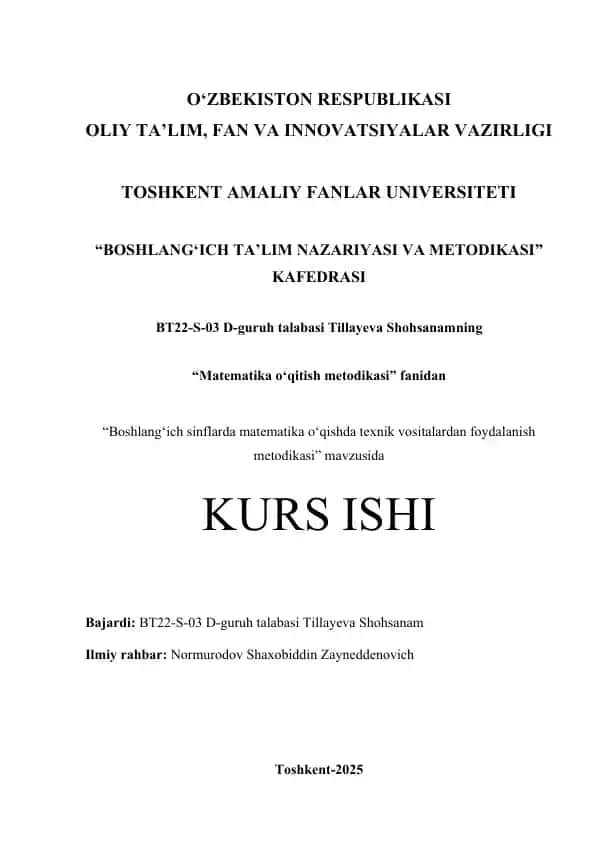 O‘ZBEKISTON RESPUBLIKASI
OLIY TA’LIM, FAN VA INNOVATSIYALAR VAZIRLIGI

TOSHKENT AMALIY FANLAR UNIVERSITETI

“BOSHLANG‘ICH TA’LIM NAZARIYASI VA METODIKASI” KAFEDRASI

BT22-S-03 D-guruh talabasi Tillayeva Shohsanamning

“Matematika o‘qitish metodikasi” fanidan

“Boshlang‘ich sinflarda matematika o‘qishda texnik vositalardan foydalanish metodikasi” mavzusida

KURS ISHI

Bajardi: BT22-S-03 D-guruh talabasi Tillayeva Shohsanam

Ilmiy rahbar: Normurodov Shaxobiddin Zayneddenovich

Toshkent-2025